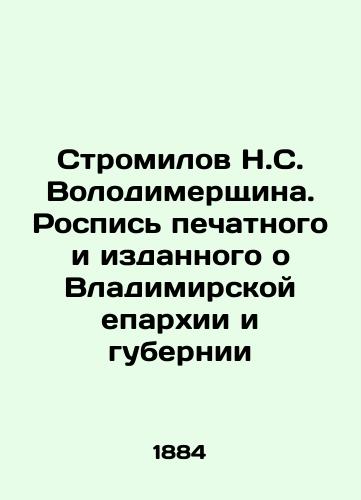 Стромилов Н.С. Володимерщина. Роспись печатного и изданного о Владимирской епархии и губернии

1884